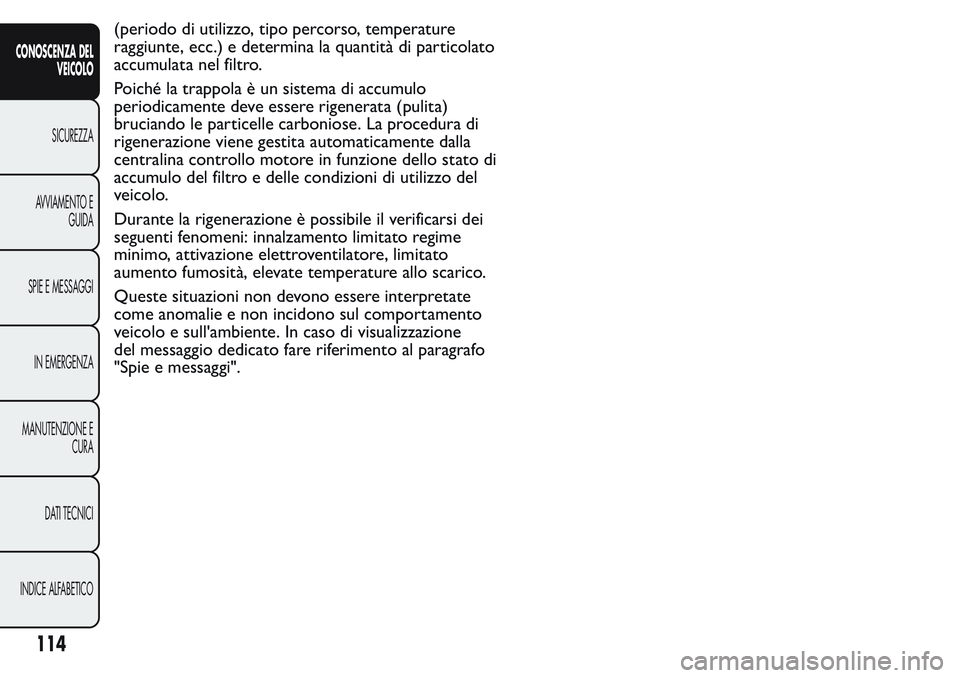 CONOSCENZA DEL VEICOLO

SICUREZZA

AVVIAMENTO E GUIDA

SPIE E MESSAGGI

IN EMERGENZA

MANUTENZIONE E CURA

DATI TECNICI

INDICE ALFABETICO

114

(periodo di utilizzo, tipo percorso, temperature raggiunte, ecc.) e determina la quantità di particolato accumulata nel filtro.

Poiché la trappola è un sistema di accumulo periodicamente deve essere rigenerata (pulita) bruciando le particelle carboniose. La procedura di rigenerazione viene gestita automaticamente dalla centralina controllo motore in funzione dello stato di accumulo del filtro e delle condizioni di utilizzo del veicolo.

Durante la rigenerazione è possibile il verificarsi dei seguenti fenomeni: innalzamento limitato regime minimo, attivazione elettroventilatore, limitato aumento fumosità, elevate temperature allo scarico.

Queste situazioni non devono essere interpretate come anomalie e non incidono sul comportamento veicolo e sull'ambiente. In caso di visualizzazione del messaggio dedicato fare riferimento al paragrafo "Spie e messaggi".

carmanualsonline.info